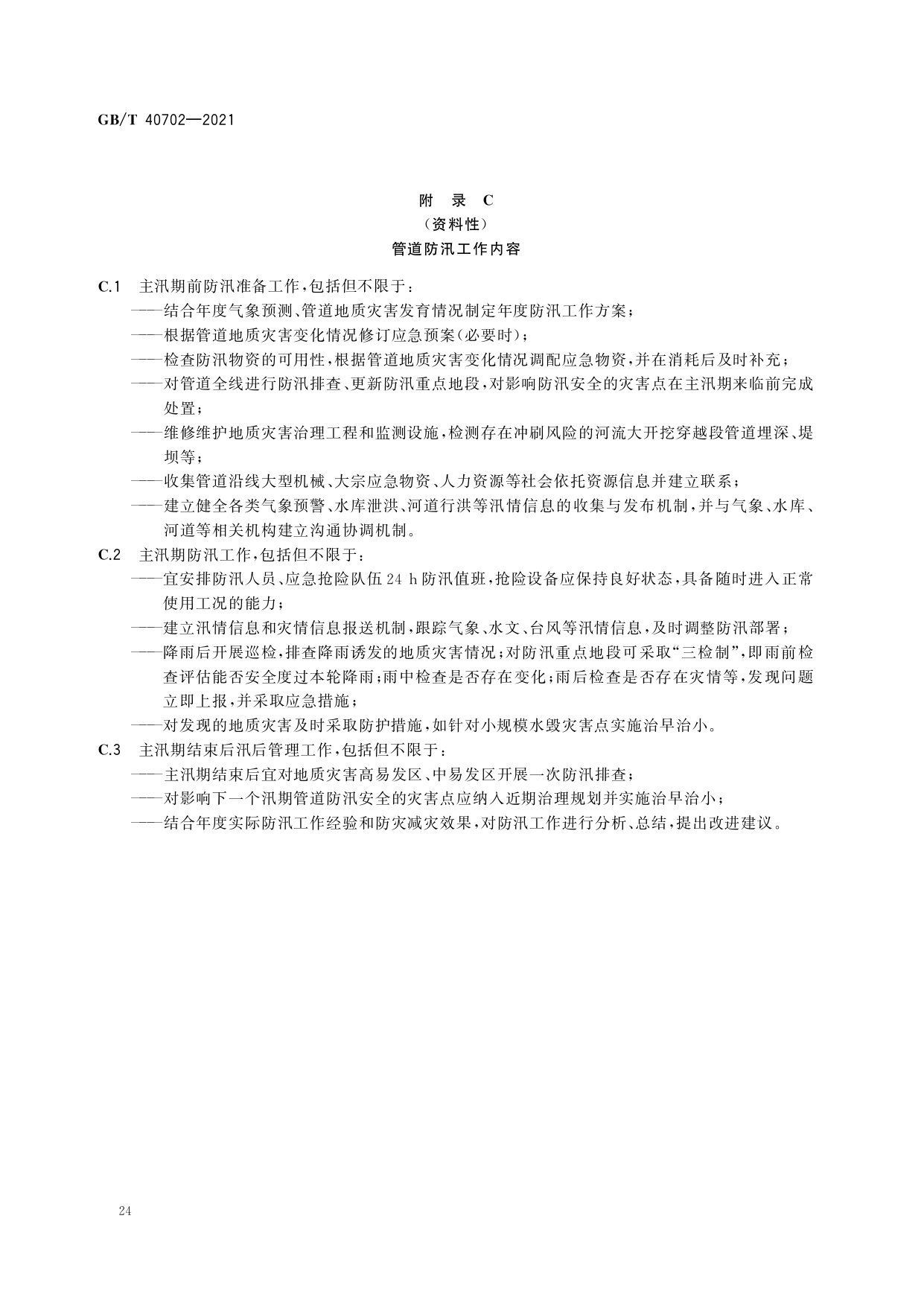 GB/T 40702—2021

附 录 C
（资料性）
管道防汛工作内容

C.1 主汛期前防汛准备工作，包括但不限于：
——结合年度气象预测、管道地质灾害发育情况制定年度防汛工作方案；
——根据管道地质灾害变化情况修订应急预案（必要时）；
——检查防汛物资的可用性，根据管道地质灾害变化情况调配应急物资，并在消耗后及时补充；
——对管道全线进行防汛排查、更新防汛重点地段，对影响防汛安全的灾害点在主汛期来临前完成处置；
——维修维护地质灾害治理工程和监测设施，检测存在冲刷风险的河流大开挖穿越段管道埋深、堤坝等；
——收集管道沿线大型机械、大宗应急物资、人力资源等社会依托资源信息并建立联系；
——建立健全各类气象预警、水库泄洪、河道行洪等汛情信息的收集与发布机制，并与气象、水库、河道等相关机构建立沟通协调机制。
C.2 主汛期防汛工作，包括但不限于：
——宜安排防汛人员、应急抢险队伍 24 h 防汛值班，抢险设备应保持良好状态，具备随时进入正常使用工况的能力；
——建立汛情信息和灾情信息报送机制，跟踪气象、水文、台风等汛情信息，及时调整防汛部署；
——降雨后开展巡检，排查降雨诱发的地质灾害情况；对防汛重点地段可采取“三检制”，即雨前检查评估能否安全度过本轮降雨；雨中检查是否存在变化；雨后检查是否存在灾情等，发现问题立即上报，并采取应急措施；
——对发现的地质灾害及时采取防护措施，如针对小规模水毁灾害点实施治早治小。
C.3 主汛期结束后汛后管理工作，包括但不限于：
——主汛期结束后宜对地质灾害高易发区、中易发区开展一次防汛排查；
——对影响下一个汛期管道防汛安全的灾害点应纳入近期治理规划并实施治早治小；
——结合年度实际防汛工作经验和防灾减灾效果，对防汛工作进行分析、总结，提出改进建议。

24